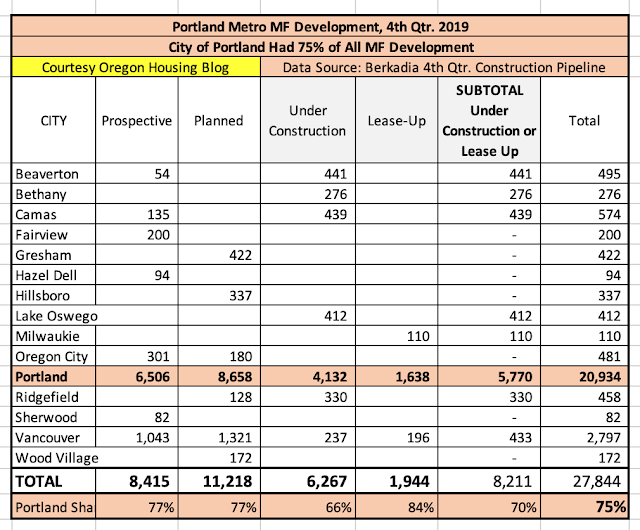 Portland Metro MF Development, 4th Qtr. 2019

City of Portland Had 75% of All MF Development

Courtesy Oregon Housing Blog

Data Source: Berkadia 4th Qtr. Construction Pipeline

| CITY | Prospective | Planned | Under Construction | Lease-Up | SUBTOTAL Under Construction or Lease Up | Total |
|---|---|---|---|---|---|---|
| Beaverton | 54 | | 441 | | 441 | 495 |
| Bethany | | | 276 | | 276 | 276 |
| Camas | 135 | | 439 | | 439 | 574 |
| Fairview | 200 | | | | - | 200 |
| Gresham | | 422 | | | - | 422 |
| Hazel Dell | 94 | | | | - | 94 |
| Hillsboro | | 337 | | | - | 337 |
| Lake Oswego | | | 412 | | 412 | 412 |
| Milwaukie | | | | 110 | 110 | 110 |
| Oregon City | 301 | 180 | | | - | 481 |
| Portland | 6,506 | 8,658 | 4,132 | 1,638 | 5,770 | 20,934 |
| Ridgefield | | 128 | 330 | | 330 | 458 |
| Sherwood | 82 | | | | - | 82 |
| Vancouver | 1,043 | 1,321 | 237 | 196 | 433 | 2,797 |
| Wood Village | | 172 | | | - | 172 |
| TOTAL | 8,415 | 11,218 | 6,267 | 1,944 | 8,211 | 27,844 |
| Portland Sha | 77% | 77% | 66% | 84% | 70% | 75% |